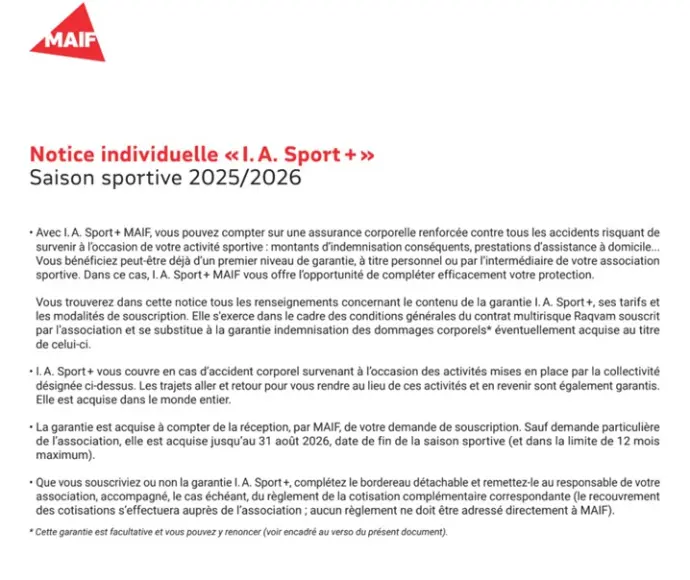 MAIF

Notice individuelle « I. A. Sport + »
Saison sportive 2025/2026

• Avec I. A. Sport + MAIF, vous pouvez compter sur une assurance corporelle renforcée contre tous les accidents risquant de survenir à l'occasion de votre activité sportive : montants d'indemnisation conséquents, prestations d'assistance à domicile... Vous bénéficiez peut-être déjà d'un premier niveau de garantie, à titre personnel ou par l'intermédiaire de votre association sportive. Dans ce cas, I. A. Sport + MAIF vous offre l'opportunité de compléter efficacement votre protection.

Vous trouverez dans cette notice tous les renseignements concernant le contenu de la garantie I. A. Sport +, ses tarifs et les modalités de souscription. Elle s'exerce dans le cadre des conditions générales du contrat multirisque Raqvam souscrit par l'association et se substitue à la garantie indemnisation des dommages corporels* éventuellement acquise au titre de celui-ci.

• I. A. Sport + vous couvre en cas d'accident corporel survenant à l'occasion des activités mises en place par la collectivité désignée ci-dessus. Les trajets aller et retour pour vous rendre au lieu de ces activités et en revenir sont également garantis. Elle est acquise dans le monde entier.

• La garantie est acquise à compter de la réception, par MAIF, de votre demande de souscription. Sauf demande particulière de l'association, elle est acquise jusqu'au 31 août 2026, date de fin de la saison sportive (et dans la limite de 12 mois maximum).

• Que vous souscriviez ou non la garantie I. A. Sport +, complétez le bordereau détachable et remettez-le au responsable de votre association, accompagné, le cas échéant, du règlement de la cotisation complémentaire correspondante (le recouvrement des cotisations s'effectuera auprès de l'association ; aucun règlement ne doit être adressé directement à MAIF).

* Cette garantie est facultative et vous pouvez y renoncer (voir encadré au verso du présent document).